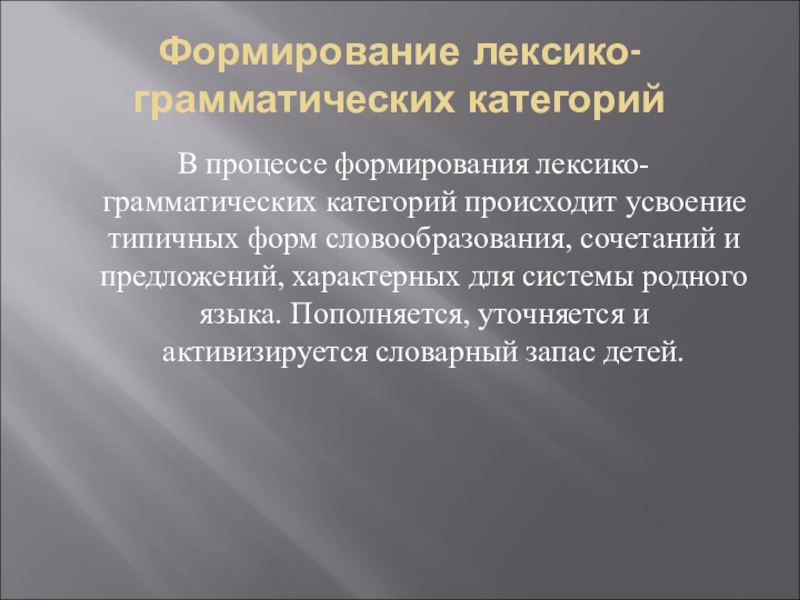 Формирование лексико-грамматических категорий

В процессе формирования лексико-грамматических категорий происходит усвоение типичных форм словообразования, сочетаний и предложений, характерных для системы родного языка. Пополняется, уточняется и активизируется словарный запас детей.